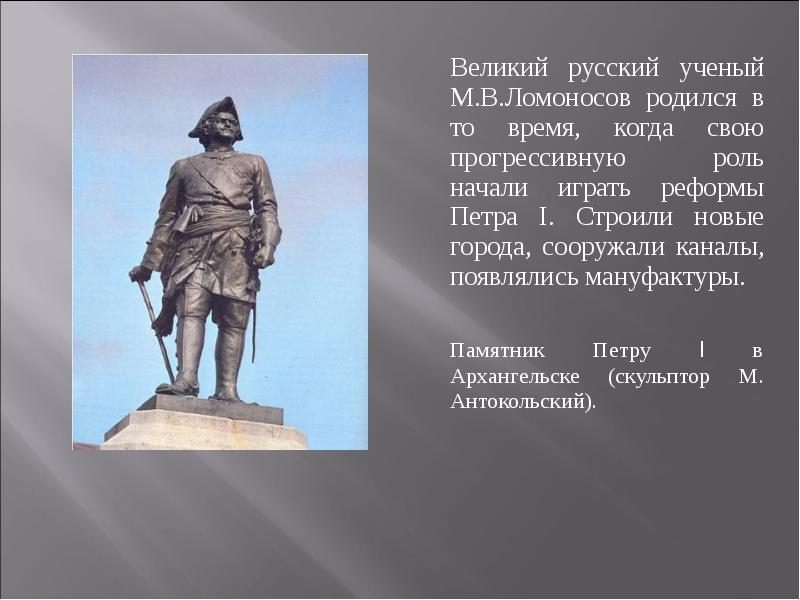 Великий русский ученый М.В.Ломоносов родился в то время, когда свою прогрессивную роль начали играть реформы Петра I. Строили новые города, сооружали каналы, появлялись мануфактуры.

Памятник Петру I в Архангельске (скульптор М. Антокольский).